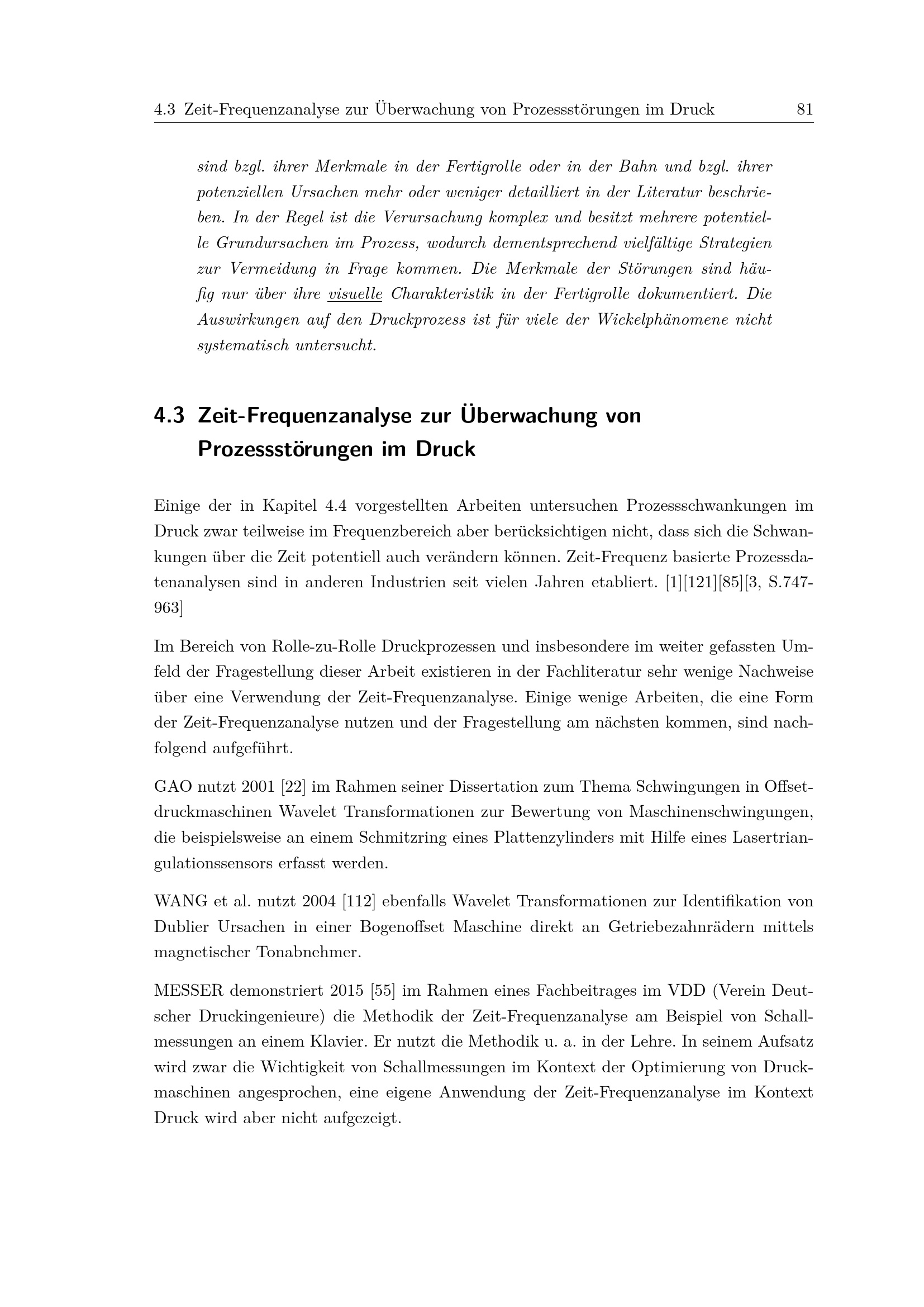 4.3 Zeit-Frequenzanalyse zur Überwachung von Prozessstörungen im Druck 81

sind bzgl. ihrer Merkmale in der Fertigrolle oder in der Bahn und bzgl. ihrer potenziellen Ursachen mehr oder weniger detailliert in der Literatur beschrieben. In der Regel ist die Verursachung komplex und besitzt mehrere potentielle Grundursachen im Prozess, wodurch dementsprechend vielfältige Strategien zur Vermeidung in Frage kommen. Die Merkmale der Störungen sind häufig nur über ihre visuelle Charakteristik in der Fertigrolle dokumentiert. Die Auswirkungen auf den Druckprozess ist für viele der Wickelphänomene nicht systematisch untersucht.

4.3 Zeit-Frequenzanalyse zur Überwachung von Prozessstörungen im Druck

Einige der in Kapitel 4.4 vorgestellten Arbeiten untersuchen Prozessschwankungen im Druck zwar teilweise im Frequenzbereich aber berücksichtigen nicht, dass sich die Schwankungen über die Zeit potentiell auch verändern können. Zeit-Frequenz basierte Prozessdatenanalysen sind in anderen Industrien seit vielen Jahren etabliert. [1][121][85][3, S.747-963]

Im Bereich von Rolle-zu-Rolle Druckprozessen und insbesondere im weiter gefassten Umfeld der Fragestellung dieser Arbeit existieren in der Fachliteratur sehr wenige Nachweise über eine Verwendung der Zeit-Frequenzanalyse. Einige wenige Arbeiten, die eine Form der Zeit-Frequenzanalyse nutzen und der Fragestellung am nächsten kommen, sind nachfolgend aufgeführt.

GAO nutzt 2001 [22] im Rahmen seiner Dissertation zum Thema Schwingungen in Offsetdruckmaschinen Wavelet Transformationen zur Bewertung von Maschinenschwingungen, die beispielsweise an einem Schmitzring eines Plattenzylinders mit Hilfe eines Lasertriangulationssensors erfasst werden.

WANG et al. nutzt 2004 [112] ebenfalls Wavelet Transformationen zur Identifikation von Dublier Ursachen in einer Bogenoffset Maschine direkt an Getriebezahnrädern mittels magnetischer Tonabnehmer.

MESSER demonstriert 2015 [55] im Rahmen eines Fachbeitrages im VDD (Verein Deutscher Druckingenieure) die Methodik der Zeit-Frequenzanalyse am Beispiel von Schallmessungen an einem Klavier. Er nutzt die Methodik u. a. in der Lehre. In seinem Aufsatz wird zwar die Wichtigkeit von Schallmessungen im Kontext der Optimierung von Druckmaschinen angesprochen, eine eigene Anwendung der Zeit-Frequenzanalyse im Kontext Druck wird aber nicht aufgezeigt.